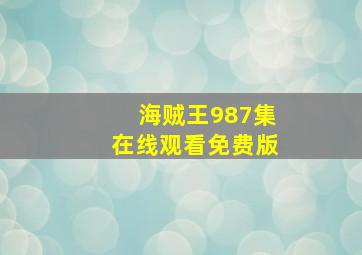 海贼王987集
在线观看免费版